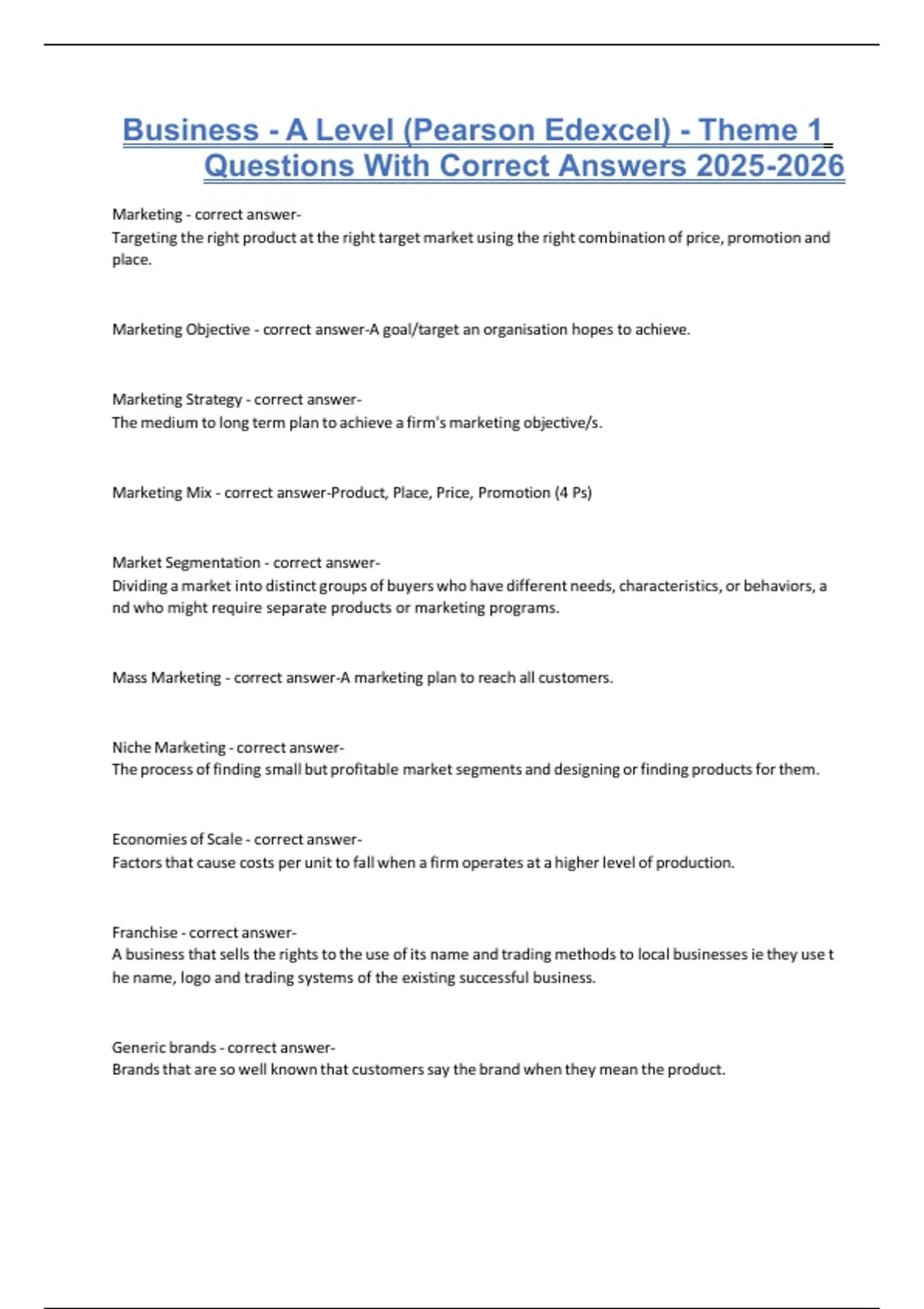 Business - A Level (Pearson Edexcel) - Theme 1 Questions With Correct Answers 2025-2026

Marketing - correct answer-
Targeting the right product at the right target market using the right combination of price, promotion and place.

Marketing Objective - correct answer-A goal/target an organisation hopes to achieve.

Marketing Strategy - correct answer-
The medium to long term plan to achieve a firm's marketing objective/s.

Marketing Mix - correct answer-Product, Place, Price, Promotion (4 Ps)

Market Segmentation - correct answer-
Dividing a market into distinct groups of buyers who have different needs, characteristics, or behaviors, a nd who might require separate products or marketing programs.

Mass Marketing - correct answer-A marketing plan to reach all customers.

Niche Marketing - correct answer-
The process of finding small but profitable market segments and designing or finding products for them.

Economies of Scale - correct answer-
Factors that cause costs per unit to fall when a firm operates at a higher level of production.

Franchise - correct answer-
A business that sells the rights to the use of its name and trading methods to local businesses ie they use t he name, logo and trading systems of the existing successful business.

Generic brands - correct answer-
Brands that are so well known that customers say the brand when they mean the product.